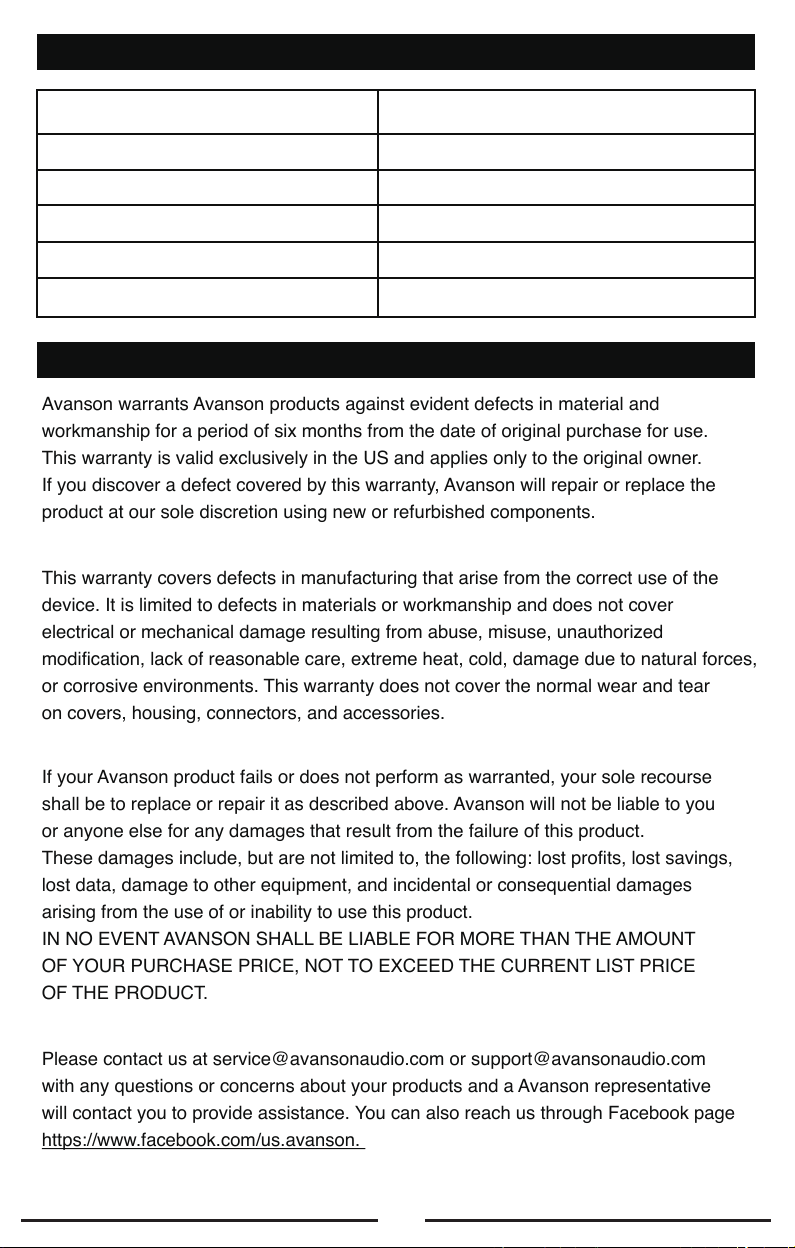 Avanson warrants Avanson products against evident defects in material and workmanship for a period of six months from the date of original purchase for use. This warranty is valid exclusively in the US and applies only to the original owner. If you discover a defect covered by this warranty, Avanson will repair or replace the product at our sole discretion using new or refurbished components.

This warranty covers defects in manufacturing that arise from the correct use of the device. It is limited to defects in materials or workmanship and does not cover electrical or mechanical damage resulting from abuse, misuse, unauthorized modification, lack of reasonable care, extreme heat, cold, damage due to natural forces, or corrosive environments. This warranty does not cover the normal wear and tear on covers, housing, connectors, and accessories.

If your Avanson product fails or does not perform as warranted, your sole recourse shall be to replace or repair it as described above. Avanson will not be liable to you or anyone else for any damages that result from the failure of this product. These damages include, but are not limited to, the following: lost profits, lost savings, lost data, damage to other equipment, and incidental or consequential damages arising from the use of or inability to use this product.
IN NO EVENT AVANSON SHALL BE LIABLE FOR MORE THAN THE AMOUNT OF YOUR PURCHASE PRICE, NOT TO EXCEED THE CURRENT LIST PRICE OF THE PRODUCT.

Please contact us at service@avansonaudio.com or support@avansonaudio.com with any questions or concerns about your products and a Avanson representative will contact you to provide assistance. You can also reach us through Facebook page https://www.facebook.com/us.avanson.